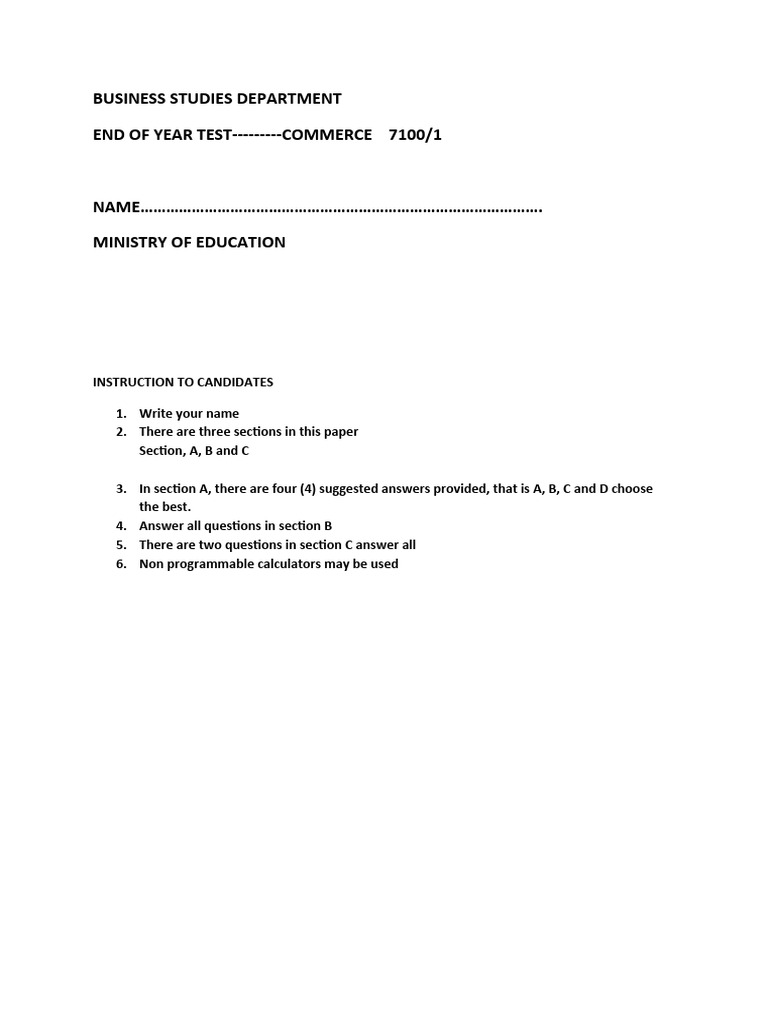 BUSINESS STUDIES DEPARTMENT

END OF YEAR TEST---------COMMERCE 7100/1

NAME…………………………………………………………………………………….

MINISTRY OF EDUCATION

INSTRUCTION TO CANDIDATES

1. Write your name
2. There are three sections in this paper
Section, A, B and C

3. In section A, there are four (4) suggested answers provided, that is A, B, C and D choose the best.
4. Answer all questions in section B
5. There are two questions in section C answer all
6. Non programmable calculators may be used